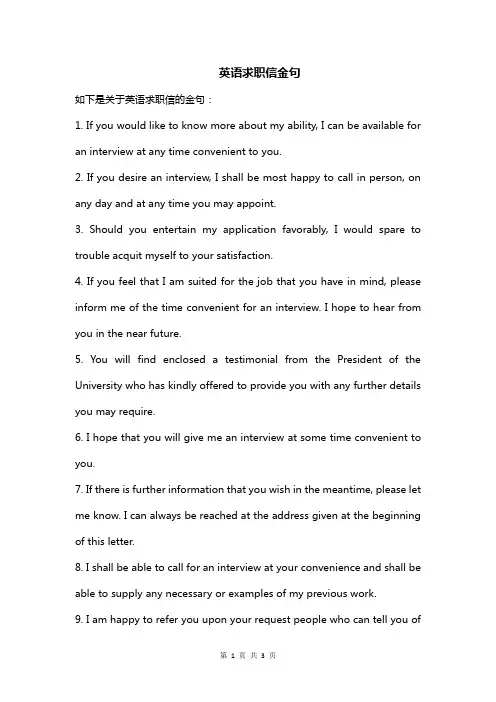 英语求职信金句

如下是关于英语求职信的金句：

1. If you would like to know more about my ability, I can be available for an interview at any time convenient to you.

2. If you desire an interview, I shall be most happy to call in person, on any day and at any time you may appoint.

3. Should you entertain my application favorably, I would spare to trouble acquit myself to your satisfaction.

4. If you feel that I am suited for the job that you have in mind, please inform me of the time convenient for an interview. I hope to hear from you in the near future.

5. You will find enclosed a testimonial from the President of the University who has kindly offered to provide you with any further details you may require.

6. I hope that you will give me an interview at some time convenient to you.

7. If there is further information that you wish in the meantime, please let me know. I can always be reached at the address given at the beginning of this letter.

8. I shall be able to call for an interview at your convenience and shall be able to supply any necessary or examples of my previous work.

9. I am happy to refer you upon your request people who can tell you of

第 1 页 共 3 页